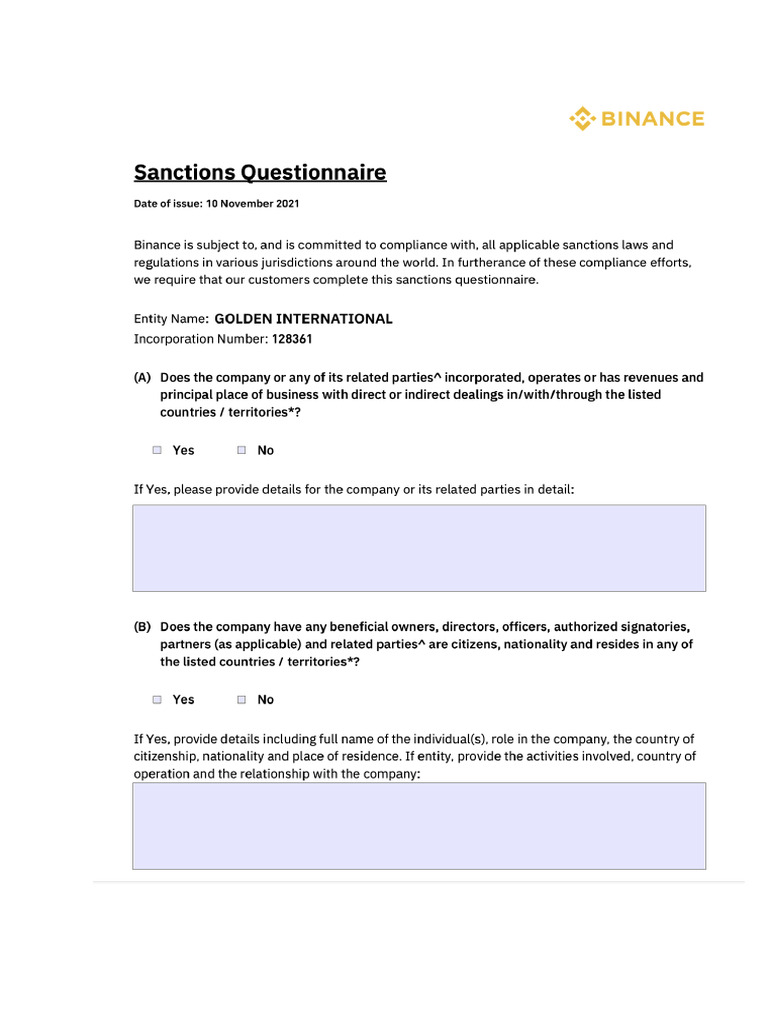 BINANCE

Sanctions Questionnaire

Date of issue: 10 November 2021

Binance is subject to, and is committed to compliance with, all applicable sanctions laws and regulations in various jurisdictions around the world. In furtherance of these compliance efforts, we require that our customers complete this sanctions questionnaire.

Entity Name: GOLDEN INTERNATIONAL
Incorporation Number: 128361

(A) Does the company or any of its related parties^ incorporated, operates or has revenues and principal place of business with direct or indirect dealings in/with/through the listed countries / territories*?

☐ Yes ☐ No

If Yes, please provide details for the company or its related parties in detail:

(B) Does the company have any beneficial owners, directors, officers, authorized signatories, partners (as applicable) and related parties^ are citizens, nationality and resides in any of the listed countries / territories*?

☐ Yes ☐ No

If Yes, provide details including full name of the individual(s), role in the company, the country of citizenship, nationality and place of residence. If entity, provide the activities involved, country of operation and the relationship with the company: